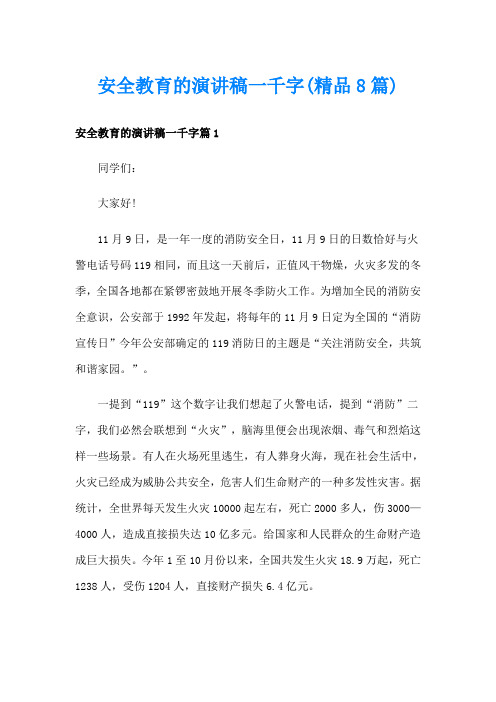 安全教育的演讲稿一千字(精品8篇)

安全教育的演讲稿一千字篇1

同学们：

大家好!

11月9日，是一年一度的消防安全日，11月9日的日数恰好与火警电话号码119相同，而且这一天前后，正值风干物燥，火灾多发的冬季，全国各地都在紧锣密鼓地开展冬季防火工作。为增加全民的消防安全意识，公安部于1992年发起，将每年的11月9日定为全国的“消防宣传日”今年公安部确定的119消防日的主题是“关注消防安全，共筑和谐家园。”。

一提到“119”这个数字让我们想起了火警电话，提到“消防”二字，我们必然会联想到“火灾”，脑海里便会出现浓烟、毒气和烈焰这样一些场景。有人在火场死里逃生，有人葬身火海，现在社会生活中，火灾已经成为威胁公共安全，危害人们生命财产的一种多发性灾害。据统计，全世界每天发生火灾10000起左右，死亡2000多人，伤3000—4000人，造成直接损失达10亿多元。给国家和人民群众的生命财产造成巨大损失。今年1至10月份以来，全国共发生火灾18.9万起，死亡1238人，受伤1204人，直接财产损失6.4亿元。